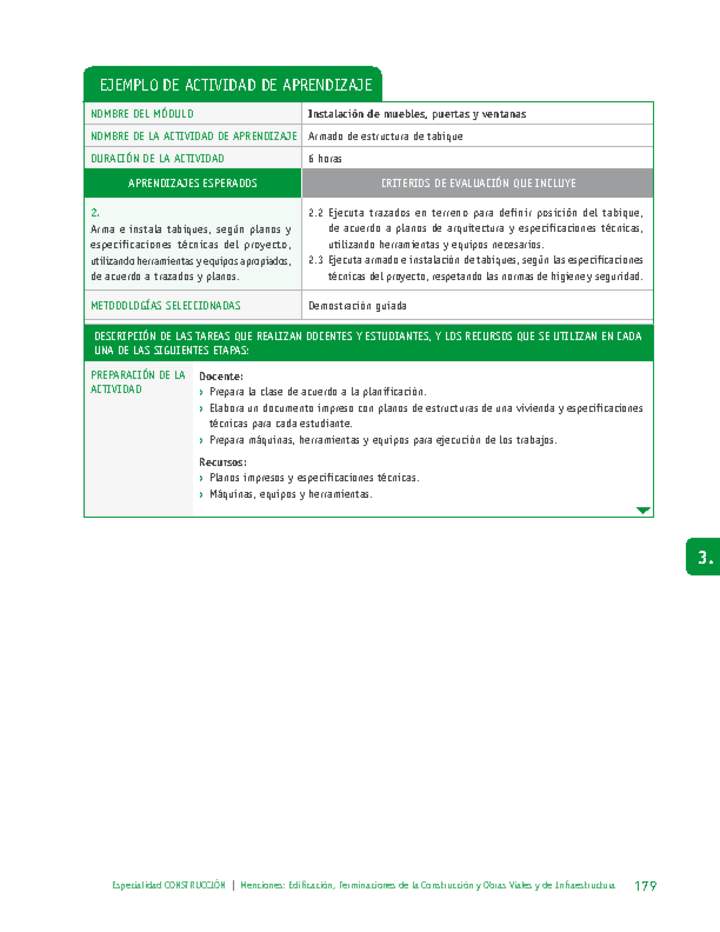 EJEMPLO DE ACTIVIDAD DE APRENDIZAJE

| NOMBRE DEL MÓDULO | Instalación de muebles, puertas y ventanas |
|---|---|
| NOMBRE DE LA ACTIVIDAD DE APRENDIZAJE | Armado de estructura de tabique |
| DURACIÓN DE LA ACTIVIDAD | 6 horas |
| APRENDIZAJES ESPERADOS | CRITERIOS DE EVALUACIÓN QUE INCLUYE |
| 2. Arma e instala tabiques, según planos y especificaciones técnicas del proyecto, utilizando herramientas y equipos apropiados, de acuerdo a trazados y planos. | 2.2 Ejecuta trazados en terreno para definir posición del tabique, de acuerdo a planos de arquitectura y especificaciones técnicas, utilizando herramientas y equipos necesarios. 2.3 Ejecuta armado e instalación de tabiques, según las especificaciones técnicas del proyecto, respetando las normas de higiene y seguridad. |
| METODOLOGÍAS SELECCIONADAS | Demostración guiada |

DESCRIPCIÓN DE LAS TAREAS QUE REALIZAN DOCENTES Y ESTUDIANTES, Y LOS RECURSOS QUE SE UTILIZAN EN CADA UNA DE LAS SIGUIENTES ETAPAS:

PREPARACIÓN DE LA ACTIVIDAD

Docente:
› Prepara la clase de acuerdo a la planificación.
› Elabora un documento impreso con planos de estructuras de una vivienda y especificaciones técnicas para cada estudiante.
› Prepara máquinas, herramientas y equipos para ejecución de los trabajos.

Recursos:
› Planos impresos y especificaciones técnicas.
› Máquinas, equipos y herramientas.

3.

Especialidad CONSTRUCCIÓN | Menciones: Edificación, Terminaciones de la Construcción y Obras Viales y de Infraestructura 179